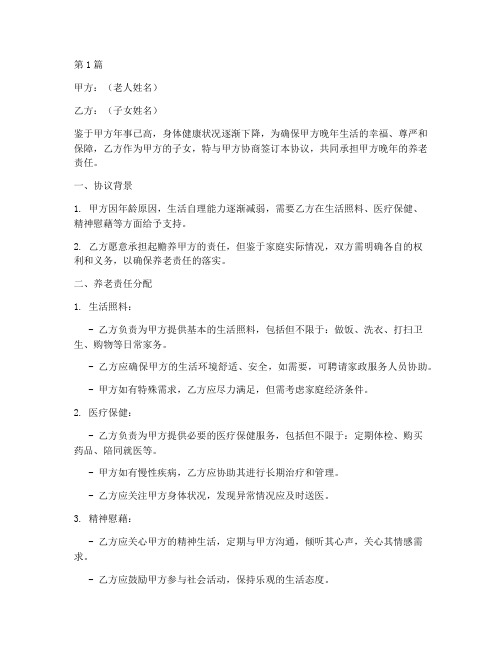 第1篇

甲方：（老人姓名）

乙方：（子女姓名）

鉴于甲方年事已高，身体健康状况逐渐下降，为确保甲方晚年生活的幸福、尊严和保障，乙方作为甲方的子女，特与甲方协商签订本协议，共同承担甲方晚年的养老责任。

一、协议背景

1. 甲方因年龄原因，生活自理能力逐渐减弱，需要乙方在生活照料、医疗保健、精神慰藉等方面给予支持。

2. 乙方愿意承担起赡养甲方的责任，但鉴于家庭实际情况，双方需明确各自的权利和义务，以确保养老责任的落实。

二、养老责任分配

1. 生活照料：

- 乙方负责为甲方提供基本的生活照料，包括但不限于：做饭、洗衣、打扫卫生、购物等日常家务。

- 乙方应确保甲方的生活环境舒适、安全，如需要，可聘请家政服务人员协助。

- 甲方如有特殊需求，乙方应尽力满足，但需考虑家庭经济条件。

2. 医疗保健：

- 乙方负责为甲方提供必要的医疗保健服务，包括但不限于：定期体检、购买药品、陪同就医等。

- 甲方如有慢性疾病，乙方应协助其进行长期治疗和管理。

- 乙方应关注甲方身体状况，发现异常情况应及时送医。

3. 精神慰藉：

- 乙方应关心甲方的精神生活，定期与甲方沟通，倾听其心声，关心其情感需求。

- 乙方应鼓励甲方参与社会活动，保持乐观的生活态度。